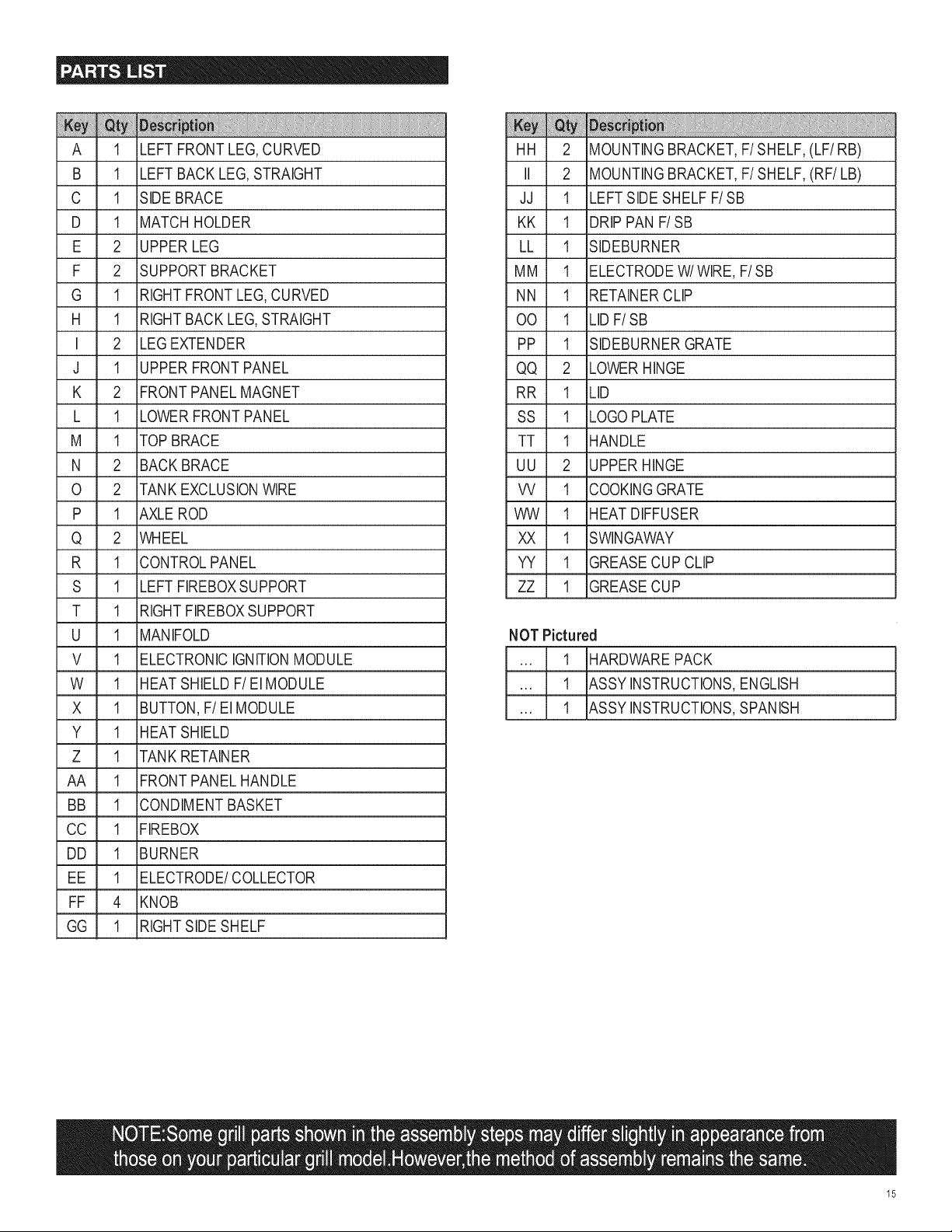 PARTS LIST

| Key | Qty | Description |
|---|---|---|
| A | 1 | LEFT FRONT LEG, CURVED |
| B | 1 | LEFT BACK LEG, STRAIGHT |
| C | 1 | SIDE BRACE |
| D | 1 | MATCH HOLDER |
| E | 2 | UPPER LEG |
| F | 2 | SUPPORT BRACKET |
| G | 1 | RIGHT FRONT LEG, CURVED |
| H | 1 | RIGHT BACK LEG, STRAIGHT |
| I | 2 | LEG EXTENDER |
| J | 1 | UPPER FRONT PANEL |
| K | 2 | FRONT PANEL MAGNET |
| L | 1 | LOWER FRONT PANEL |
| M | 1 | TOP BRACE |
| N | 2 | BACK BRACE |
| O | 2 | TANK EXCLUSION WIRE |
| P | 1 | AXLE ROD |
| Q | 2 | WHEEL |
| R | 1 | CONTROL PANEL |
| S | 1 | LEFT FIREBOX SUPPORT |
| T | 1 | RIGHT FIREBOX SUPPORT |
| U | 1 | MANIFOLD |
| V | 1 | ELECTRONIC IGNITION MODULE |
| W | 1 | HEAT SHIELD F/ EI MODULE |
| X | 1 | BUTTON, F/ EI MODULE |
| Y | 1 | HEAT SHIELD |
| Z | 1 | TANK RETAINER |
| AA | 1 | FRONT PANEL HANDLE |
| BB | 1 | CONDIMENT BASKET |
| CC | 1 | FIREBOX |
| DD | 1 | BURNER |
| EE | 1 | ELECTRODE/ COLLECTOR |
| FF | 4 | KNOB |
| GG | 1 | RIGHT SIDE SHELF |

| Key | Qty | Description |
|---|---|---|
| HH | 2 | MOUNTING BRACKET, F/ SHELF, (LF/ RB) |
| II | 2 | MOUNTING BRACKET, F/ SHELF, (RF/ LB) |
| JJ | 1 | LEFT SIDE SHELF F/ SB |
| KK | 1 | DRIP PAN F/ SB |
| LL | 1 | SIDEBURNER |
| MM | 1 | ELECTRODE W/ WIRE, F/ SB |
| NN | 1 | RETAINER CLIP |
| OO | 1 | LID F/ SB |
| PP | 1 | SIDEBURNER GRATE |
| QQ | 2 | LOWER HINGE |
| RR | 1 | LID |
| SS | 1 | LOGO PLATE |
| TT | 1 | HANDLE |
| UU | 2 | UPPER HINGE |
| VV | 1 | COOKING GRATE |
| WW | 1 | HEAT DIFFUSER |
| XX | 1 | SWINGAWAY |
| YY | 1 | GREASE CUP CLIP |
| ZZ | 1 | GREASE CUP |

NOT Pictured

| ... | 1 | HARDWARE PACK |
|---|---|---|
| ... | 1 | ASSY INSTRUCTIONS, ENGLISH |
| ... | 1 | ASSY INSTRUCTIONS, SPANISH |

NOTE:Some grill parts shown in the assembly steps may differ slightly in appearance from those on your particular grill model.However,the method of assembly remains the same.

15